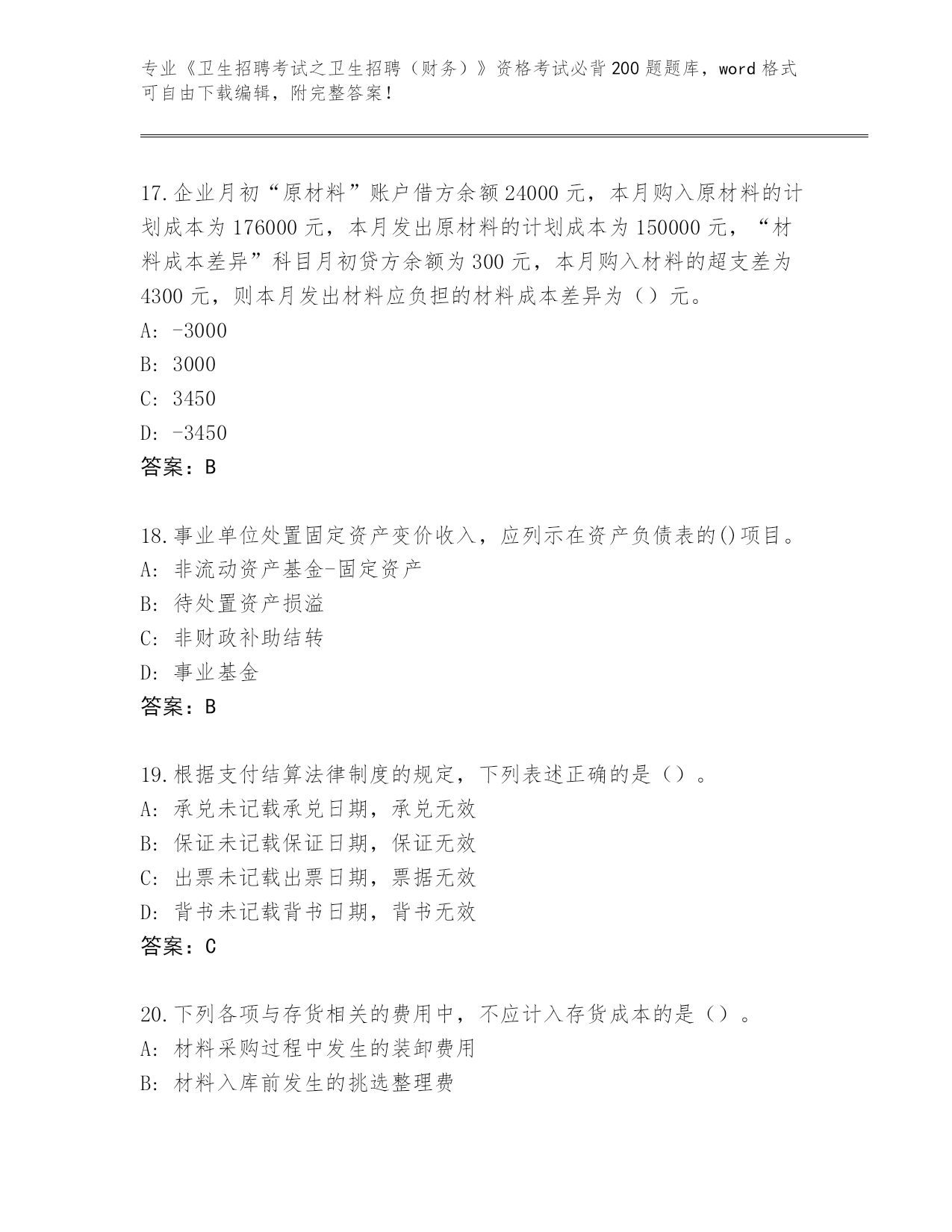 专业《卫生招聘考试之卫生招聘（财务）》资格考试必背200题题库，word格式可自由下载编辑，附完整答案！

17.企业月初“原材料”账户借方余额24000元，本月购入原材料的计划成本为176000元，本月发出原材料的计划成本为150000元，“材料成本差异”科目月初贷方余额为300元，本月购入材料的超支差为4300元，则本月发出材料应负担的材料成本差异为（）元。
A: -3000
B: 3000
C: 3450
D: -3450
答案：B

18.事业单位处置固定资产变价收入，应列示在资产负债表的()项目。
A: 非流动资产基金-固定资产
B: 待处置资产损溢
C: 非财政补助结转
D: 事业基金
答案：B

19.根据支付结算法律制度的规定，下列表述正确的是（）。
A: 承兑未记载承兑日期，承兑无效
B: 保证未记载保证日期，保证无效
C: 出票未记载出票日期，票据无效
D: 背书未记载背书日期，背书无效
答案：C

20.下列各项与存货相关的费用中，不应计入存货成本的是（）。
A: 材料采购过程中发生的装卸费用
B: 材料入库前发生的挑选整理费